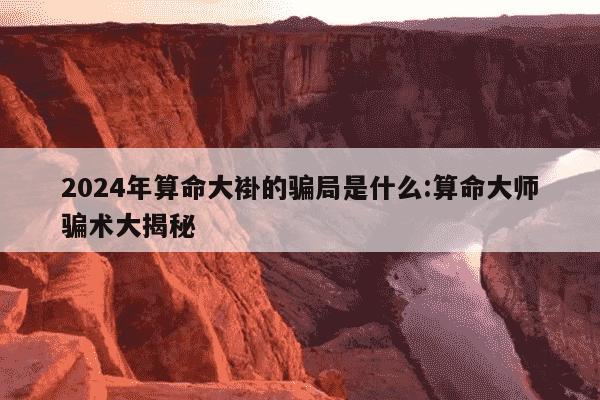 2024年算命大褂的骗局是什么:算命大师骗术大揭秘